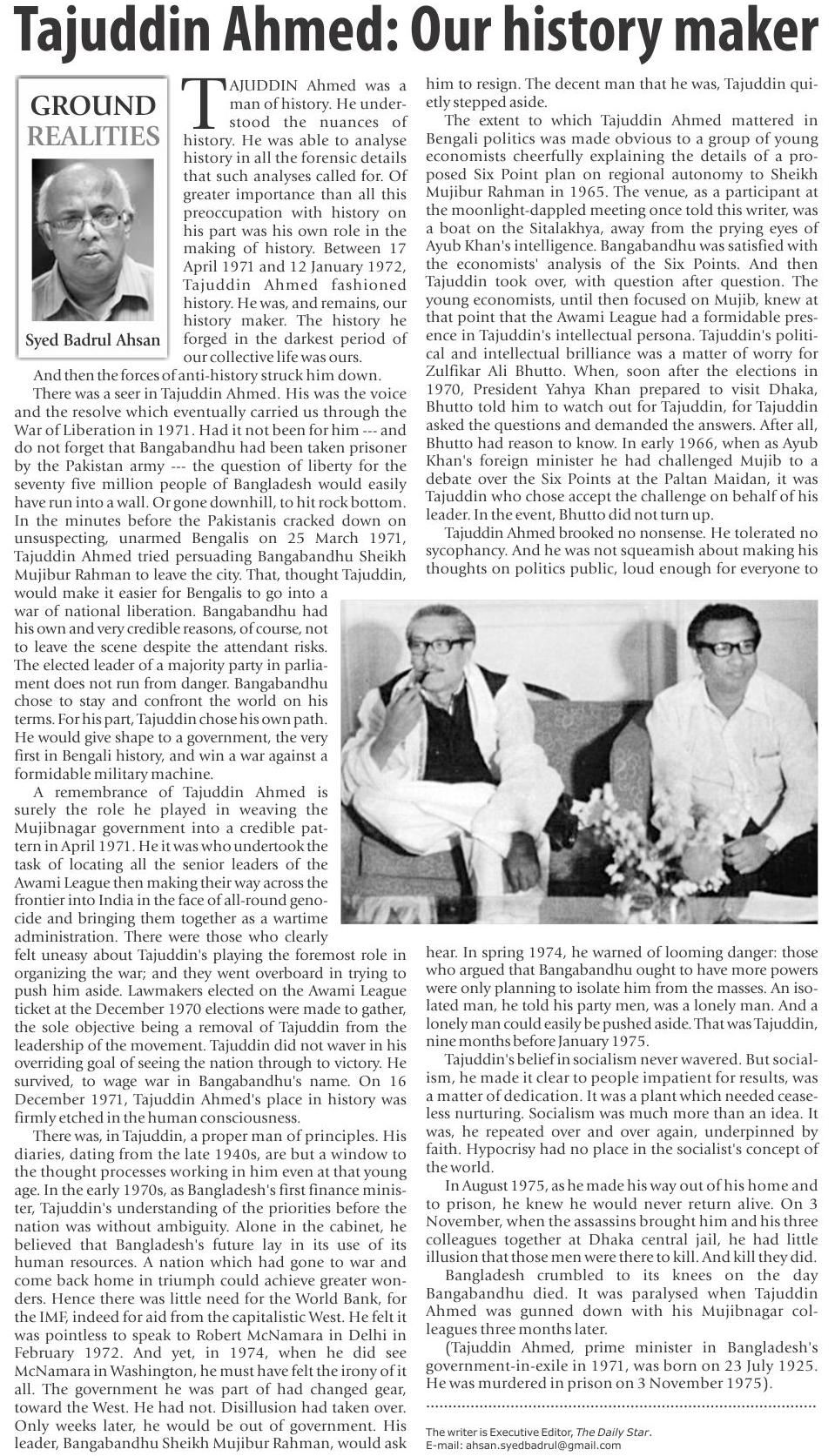 Tajuddin Ahmed: Our history maker

GROUND REALITIES

Syed Badrul Ahsan

TAJUDDIN Ahmed was a man of history. He understood the nuances of history. He was able to analyse history in all the forensic details that such analyses called for. Of greater importance than all this preoccupation with history on his part was his own role in the making of history. Between 17 April 1971 and 12 January 1972, Tajuddin Ahmed fashioned history. He was, and remains, our history maker. The history he forged in the darkest period of our collective life was ours.

And then the forces of anti-history struck him down.

There was a seer in Tajuddin Ahmed. His was the voice and the resolve which eventually carried us through the War of Liberation in 1971. Had it not been for him --- and do not forget that Bangabandhu had been taken prisoner by the Pakistan army --- the question of liberty for the seventy five million people of Bangladesh would easily have run into a wall. Or gone downhill, to hit rock bottom. In the minutes before the Pakistanis cracked down on unsuspecting, unarmed Bengalis on 25 March 1971, Tajuddin Ahmed tried persuading Bangabandhu Sheikh Mujibur Rahman to leave the city. That, thought Tajuddin, would make it easier for Bengalis to go into a war of national liberation. Bangabandhu had his own and very credible reasons, of course, not to leave the scene despite the attendant risks. The elected leader of a majority party in parliament does not run from danger. Bangabandhu chose to stay and confront the world on his terms. For his part, Tajuddin chose his own path. He would give shape to a government, the very first in Bengali history, and win a war against a formidable military machine.

A remembrance of Tajuddin Ahmed is surely the role he played in weaving the Mujibnagar government into a credible pattern in April 1971. He it was who undertook the task of locating all the senior leaders of the Awami League then making their way across the frontier into India in the face of all-round genocide and bringing them together as a wartime administration. There were those who clearly felt uneasy about Tajuddin's playing the foremost role in organizing the war; and they went overboard in trying to push him aside. Lawmakers elected on the Awami League ticket at the December 1970 elections were made to gather, the sole objective being a removal of Tajuddin from the leadership of the movement. Tajuddin did not waver in his overriding goal of seeing the nation through to victory. He survived, to wage war in Bangabandhu's name. On 16 December 1971, Tajuddin Ahmed's place in history was firmly etched in the human consciousness.

There was, in Tajuddin, a proper man of principles. His diaries, dating from the late 1940s, are but a window to the thought processes working in him even at that young age. In the early 1970s, as Bangladesh's first finance minister, Tajuddin's understanding of the priorities before the nation was without ambiguity. Alone in the cabinet, he believed that Bangladesh's future lay in its use of its human resources. A nation which had gone to war and come back home in triumph could achieve greater wonders. Hence there was little need for the World Bank, for the IMF, indeed for aid from the capitalistic West. He felt it was pointless to speak to Robert McNamara in Delhi in February 1972. And yet, in 1974, when he did see McNamara in Washington, he must have felt the irony of it all. The government he was part of had changed gear, toward the West. He had not. Disillusion had taken over. Only weeks later, he would be out of government. His leader, Bangabandhu Sheikh Mujibur Rahman, would ask him to resign. The decent man that he was, Tajuddin quietly stepped aside.

The extent to which Tajuddin Ahmed mattered in Bengali politics was made obvious to a group of young economists cheerfully explaining the details of a proposed Six Point plan on regional autonomy to Sheikh Mujibur Rahman in 1965. The venue, as a participant at the moonlight-dappled meeting once told this writer, was a boat on the Sitalakhya, away from the prying eyes of Ayub Khan's intelligence. Bangabandhu was satisfied with the economists' analysis of the Six Points. And then Tajuddin took over, with question after question. The young economists, until then focused on Mujib, knew at that point that the Awami League had a formidable presence in Tajuddin's intellectual persona. Tajuddin's political and intellectual brilliance was a matter of worry for Zulfikar Ali Bhutto. When, soon after the elections in 1970, President Yahya Khan prepared to visit Dhaka, Bhutto told him to watch out for Tajuddin, for Tajuddin asked the questions and demanded the answers. After all, Bhutto had reason to know. In early 1966, when as Ayub Khan's foreign minister he had challenged Mujib to a debate over the Six Points at the Paltan Maidan, it was Tajuddin who chose accept the challenge on behalf of his leader. In the event, Bhutto did not turn up.

Tajuddin Ahmed brooked no nonsense. He tolerated no sycophancy. And he was not squeamish about making his thoughts on politics public, loud enough for everyone to hear. In spring 1974, he warned of looming danger: those who argued that Bangabandhu ought to have more powers were only planning to isolate him from the masses. An isolated man, he told his party men, was a lonely man. And a lonely man could easily be pushed aside. That was Tajuddin, nine months before January 1975.

Tajuddin's belief in socialism never wavered. But socialism, he made it clear to people impatient for results, was a matter of dedication. It was a plant which needed ceaseless nurturing. Socialism was much more than an idea. It was, he repeated over and over again, underpinned by faith. Hypocrisy had no place in the socialist's concept of the world.

In August 1975, as he made his way out of his home and to prison, he knew he would never return alive. On 3 November, when the assassins brought him and his three colleagues together at Dhaka central jail, he had little illusion that those men were there to kill. And kill they did.

Bangladesh crumbled to its knees on the day Bangabandhu died. It was paralysed when Tajuddin Ahmed was gunned down with his Mujibnagar colleagues three months later.

(Tajuddin Ahmed, prime minister in Bangladesh's government-in-exile in 1971, was born on 23 July 1925. He was murdered in prison on 3 November 1975).

The writer is Executive Editor, The Daily Star.
E-mail: ahsan.syedbadrul@gmail.com